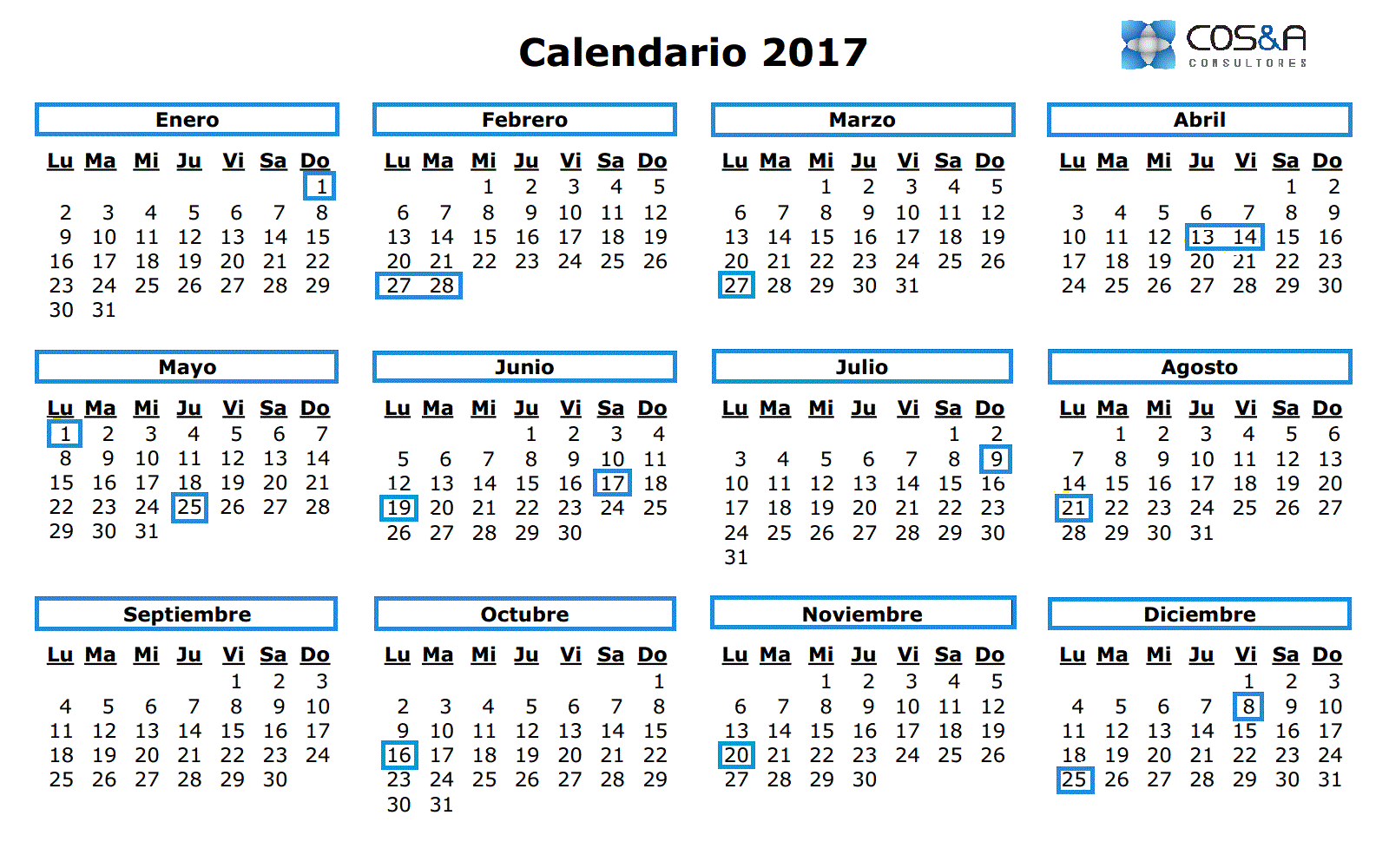 Calendario 2017

COS&A
CONSULTORES

Enero

| Lu | Ma | Mi | Ju | Vi | Sa | Do |
|---|---|---|---|---|---|---|
| | | | | | | 1 |
| 2 | 3 | 4 | 5 | 6 | 7 | 8 |
| 9 | 10 | 11 | 12 | 13 | 14 | 15 |
| 16 | 17 | 18 | 19 | 20 | 21 | 22 |
| 23 | 24 | 25 | 26 | 27 | 28 | 29 |
| 30 | 31 | | | | | |

Febrero

| Lu | Ma | Mi | Ju | Vi | Sa | Do |
|---|---|---|---|---|---|---|
| | | 1 | 2 | 3 | 4 | 5 |
| 6 | 7 | 8 | 9 | 10 | 11 | 12 |
| 13 | 14 | 15 | 16 | 17 | 18 | 19 |
| 20 | 21 | 22 | 23 | 24 | 25 | 26 |
| 27 | 28 | | | | | |

Marzo

| Lu | Ma | Mi | Ju | Vi | Sa | Do |
|---|---|---|---|---|---|---|
| | | 1 | 2 | 3 | 4 | 5 |
| 6 | 7 | 8 | 9 | 10 | 11 | 12 |
| 13 | 14 | 15 | 16 | 17 | 18 | 19 |
| 20 | 21 | 22 | 23 | 24 | 25 | 26 |
| 27 | 28 | 29 | 30 | 31 | | |

Abril

| Lu | Ma | Mi | Ju | Vi | Sa | Do |
|---|---|---|---|---|---|---|
| | | | | | 1 | 2 |
| 3 | 4 | 5 | 6 | 7 | 8 | 9 |
| 10 | 11 | 12 | 13 | 14 | 15 | 16 |
| 17 | 18 | 19 | 20 | 21 | 22 | 23 |
| 24 | 25 | 26 | 27 | 28 | 29 | 30 |

Mayo

| Lu | Ma | Mi | Ju | Vi | Sa | Do |
|---|---|---|---|---|---|---|
| 1 | 2 | 3 | 4 | 5 | 6 | 7 |
| 8 | 9 | 10 | 11 | 12 | 13 | 14 |
| 15 | 16 | 17 | 18 | 19 | 20 | 21 |
| 22 | 23 | 24 | 25 | 26 | 27 | 28 |
| 29 | 30 | 31 | | | | |

Junio

| Lu | Ma | Mi | Ju | Vi | Sa | Do |
|---|---|---|---|---|---|---|
| | | | 1 | 2 | 3 | 4 |
| 5 | 6 | 7 | 8 | 9 | 10 | 11 |
| 12 | 13 | 14 | 15 | 16 | 17 | 18 |
| 19 | 20 | 21 | 22 | 23 | 24 | 25 |
| 26 | 27 | 28 | 29 | 30 | | |

Julio

| Lu | Ma | Mi | Ju | Vi | Sa | Do |
|---|---|---|---|---|---|---|
| | | | | | 1 | 2 |
| 3 | 4 | 5 | 6 | 7 | 8 | 9 |
| 10 | 11 | 12 | 13 | 14 | 15 | 16 |
| 17 | 18 | 19 | 20 | 21 | 22 | 23 |
| 24 | 25 | 26 | 27 | 28 | 29 | 30 |
| 31 | | | | | | |

Agosto

| Lu | Ma | Mi | Ju | Vi | Sa | Do |
|---|---|---|---|---|---|---|
| | 1 | 2 | 3 | 4 | 5 | 6 |
| 7 | 8 | 9 | 10 | 11 | 12 | 13 |
| 14 | 15 | 16 | 17 | 18 | 19 | 20 |
| 21 | 22 | 23 | 24 | 25 | 26 | 27 |
| 28 | 29 | 30 | 31 | | | |

Septiembre

| Lu | Ma | Mi | Ju | Vi | Sa | Do |
|---|---|---|---|---|---|---|
| | | | | 1 | 2 | 3 |
| 4 | 5 | 6 | 7 | 8 | 9 | 10 |
| 11 | 12 | 13 | 14 | 15 | 16 | 17 |
| 18 | 19 | 20 | 21 | 22 | 23 | 24 |
| 25 | 26 | 27 | 28 | 29 | 30 | |

Octubre

| Lu | Ma | Mi | Ju | Vi | Sa | Do |
|---|---|---|---|---|---|---|
| | | | | | | 1 |
| 2 | 3 | 4 | 5 | 6 | 7 | 8 |
| 9 | 10 | 11 | 12 | 13 | 14 | 15 |
| 16 | 17 | 18 | 19 | 20 | 21 | 22 |
| 23 | 24 | 25 | 26 | 27 | 28 | 29 |
| 30 | 31 | | | | | |

Noviembre

| Lu | Ma | Mi | Ju | Vi | Sa | Do |
|---|---|---|---|---|---|---|
| | | 1 | 2 | 3 | 4 | 5 |
| 6 | 7 | 8 | 9 | 10 | 11 | 12 |
| 13 | 14 | 15 | 16 | 17 | 18 | 19 |
| 20 | 21 | 22 | 23 | 24 | 25 | 26 |
| 27 | 28 | 29 | 30 | | | |

Diciembre

| Lu | Ma | Mi | Ju | Vi | Sa | Do |
|---|---|---|---|---|---|---|
| | | | | 1 | 2 | 3 |
| 4 | 5 | 6 | 7 | 8 | 9 | 10 |
| 11 | 12 | 13 | 14 | 15 | 16 | 17 |
| 18 | 19 | 20 | 21 | 22 | 23 | 24 |
| 25 | 26 | 27 | 28 | 29 | 30 | 31 |